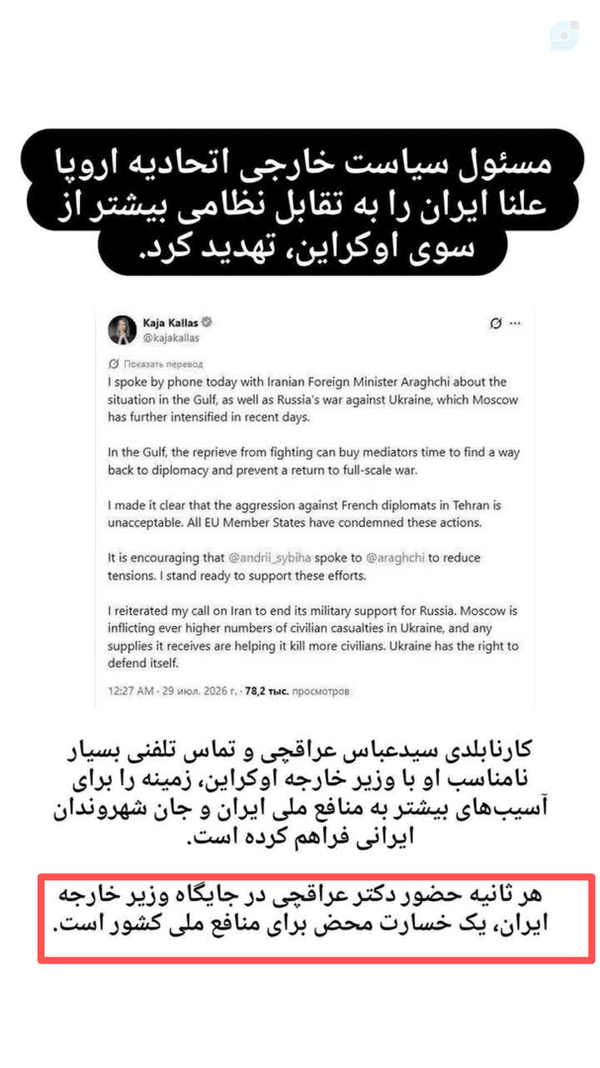 مسئول سیاست خارجی اتحادیه اروپا علنا ایران را به تقابل نظامی بیشتر از سوی اوکراین، تهدید کرد.

Kaja Kallas
@kajakallas

Показать перевод

I spoke by phone today with Iranian Foreign Minister Araghchi about the situation in the Gulf, as well as Russia's war against Ukraine, which Moscow has further intensified in recent days.

In the Gulf, the reprieve from fighting can buy mediators time to find a way back to diplomacy and prevent a return to full-scale war.

I made it clear that the aggression against French diplomats in Tehran is unacceptable. All EU Member States have condemned these actions.

It is encouraging that @andrii_sybiha spoke to @araghchi to reduce tensions. I stand ready to support these efforts.

I reiterated my call on Iran to end its military support for Russia. Moscow is inflicting ever higher numbers of civilian casualties in Ukraine, and any supplies it receives are helping it kill more civilians. Ukraine has the right to defend itself.

12:27 AM · 29 июл. 2026 г. · 78,2 тыс. просмотров

کارنابلدی سیدعباس عراقچی و تماس تلفنی بسیار نامناسب او با وزیر خارجه اوکراین، زمینه را برای آسیب‌های بیشتر به منافع ملی ایران و جان شهروندان ایرانی فراهم کرده است.

هر ثانیه حضور دکتر عراقچی در جایگاه وزیر خارجه ایران، یک خسارت محض برای منافع ملی کشور است.